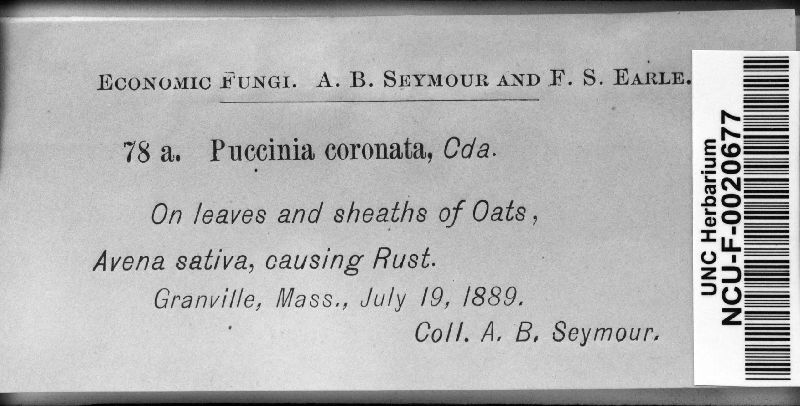 ECONOMIC FUNGI. A. B. SEYMOUR AND F. S. EARLE.

78 a. Puccinia coronata, Cda.

On leaves and sheaths of Oats, Avena sativa, causing Rust.

Granville, Mass., July 19, 1889.

Coll. A. B. Seymour.

UNC Herbarium
NCU-F-0020677